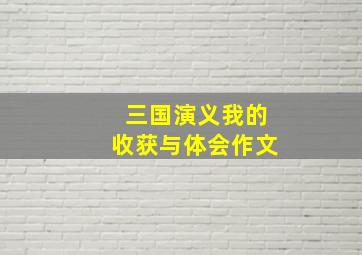 三国演义我的
收获与体会作文